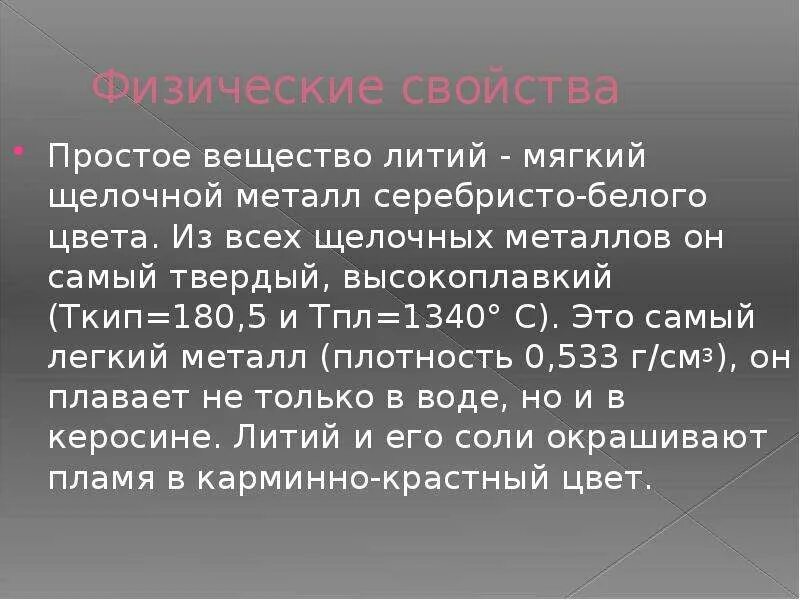 Физические свойства

Простое вещество литий - мягкий щелочной металл серебристо-белого цвета. Из всех щелочных металлов он самый твердый, высокоплавкий (Ткип=180,5 и Тпл=1340° С). Это самый легкий металл (плотность 0,533 г/см$^3$), он плавает не только в воде, но и в керосине. Литий и его соли окрашивают пламя в карминно-крастный цвет.